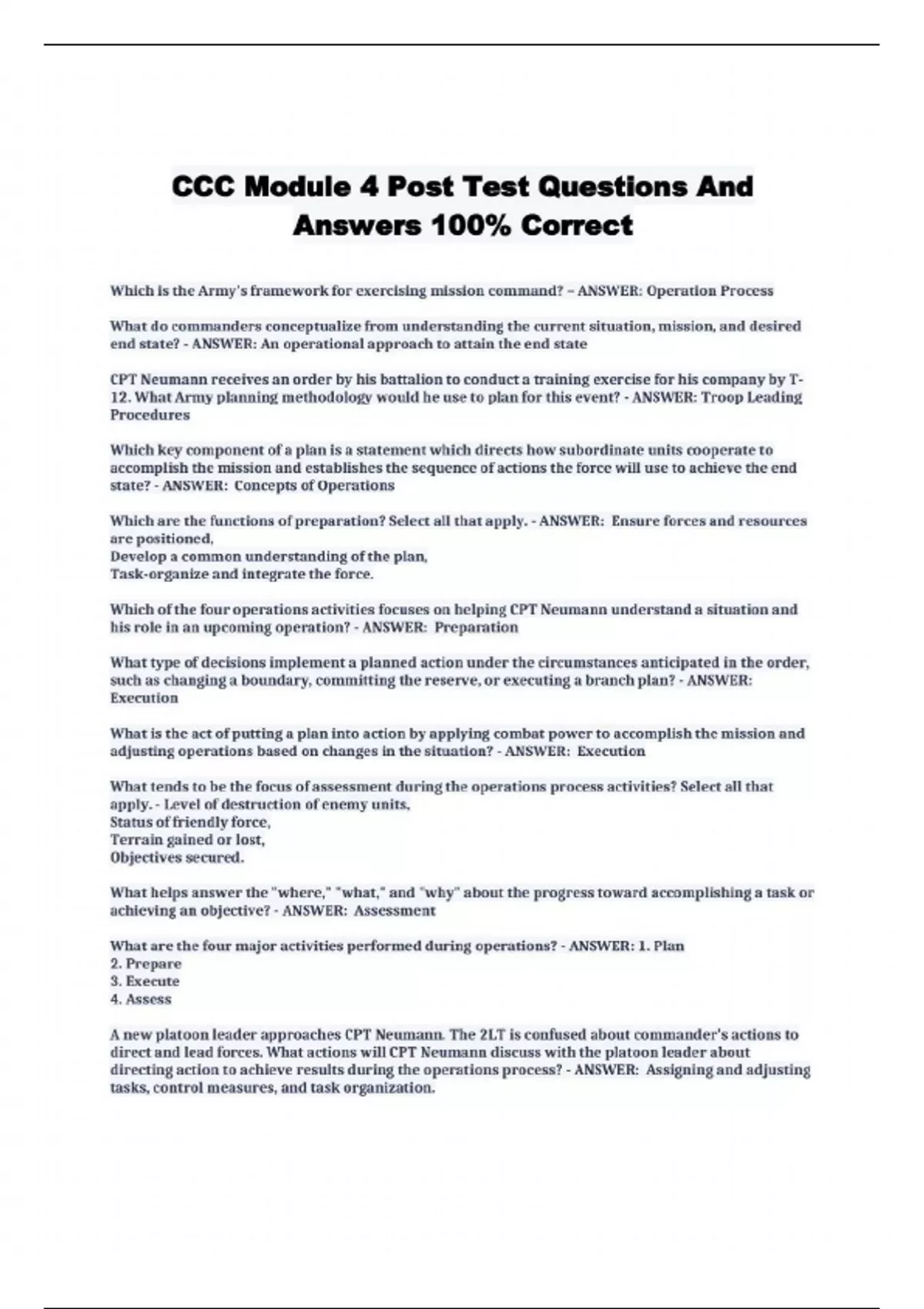 CCC Module 4 Post Test Questions And Answers 100% Correct

Which is the Army's framework for exercising mission command? – ANSWER: Operation Process

What do commanders conceptualize from understanding the current situation, mission, and desired end state? - ANSWER: An operational approach to attain the end state

CPT Neumann receives an order by his battalion to conduct a training exercise for his company by T-12. What Army planning methodology would he use to plan for this event? - ANSWER: Troop Leading Procedures

Which key component of a plan is a statement which directs how subordinate units cooperate to accomplish the mission and establishes the sequence of actions the force will use to achieve the end state? - ANSWER: Concepts of Operations

Which are the functions of preparation? Select all that apply. - ANSWER: Ensure forces and resources are positioned,
Develop a common understanding of the plan,
Task-organize and integrate the force.

Which of the four operations activities focuses on helping CPT Neumann understand a situation and his role in an upcoming operation? - ANSWER: Preparation

What type of decisions implement a planned action under the circumstances anticipated in the order, such as changing a boundary, committing the reserve, or executing a branch plan? - ANSWER: Execution

What is the act of putting a plan into action by applying combat power to accomplish the mission and adjusting operations based on changes in the situation? - ANSWER: Execution

What tends to be the focus of assessment during the operations process activities? Select all that apply. - Level of destruction of enemy units,
Status of friendly force,
Terrain gained or lost,
Objectives secured.

What helps answer the "where," "what," and "why" about the progress toward accomplishing a task or achieving an objective? - ANSWER: Assessment

What are the four major activities performed during operations? - ANSWER: 1. Plan
2. Prepare
3. Execute
4. Assess

A new platoon leader approaches CPT Neumann. The 2LT is confused about commander's actions to direct and lead forces. What actions will CPT Neumann discuss with the platoon leader about directing action to achieve results during the operations process? - ANSWER: Assigning and adjusting tasks, control measures, and task organization.